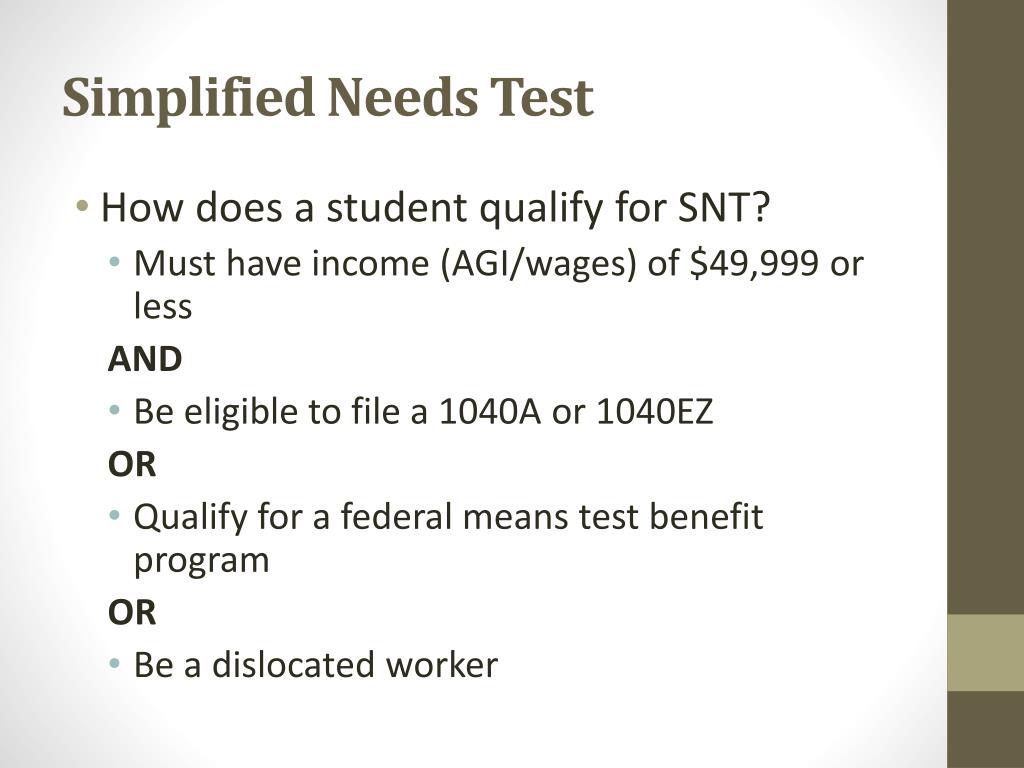 Simplified Needs Test

• How does a student qualify for SNT?

• Must have income (AGI/wages) of \$49,999 or less

AND

• Be eligible to file a 1040A or 1040EZ

OR

• Qualify for a federal means test benefit program

OR

• Be a dislocated worker